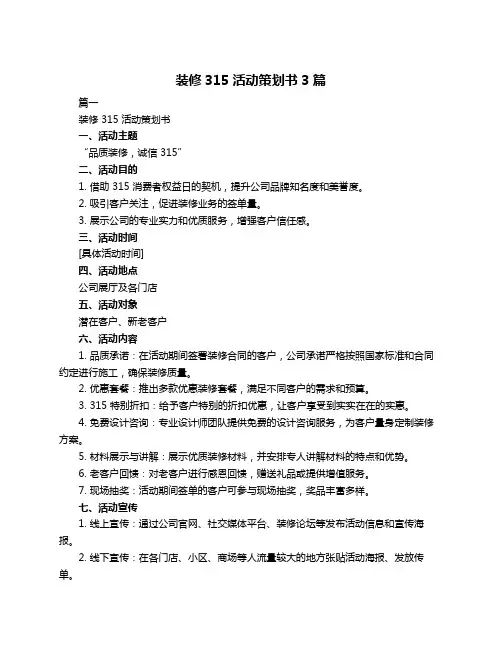 装修 315 活动策划书 3 篇

篇一

装修 315 活动策划书

一、活动主题

“品质装修，诚信 315”

二、活动目的

1. 借助 315 消费者权益日的契机，提升公司品牌知名度和美誉度。

2. 吸引客户关注，促进装修业务的签单量。

3. 展示公司的专业实力和优质服务，增强客户信任感。

三、活动时间

[具体活动时间]

四、活动地点

公司展厅及各门店

五、活动对象

潜在客户、新老客户

六、活动内容

1. 品质承诺：在活动期间签署装修合同的客户，公司承诺严格按照国家标准和合同约定进行施工，确保装修质量。

2. 优惠套餐：推出多款优惠装修套餐，满足不同客户的需求和预算。

3. 315 特别折扣：给予客户特别的折扣优惠，让客户享受到实实在在的实惠。

4. 免费设计咨询：专业设计师团队提供免费的设计咨询服务，为客户量身定制装修方案。

5. 材料展示与讲解：展示优质装修材料，并安排专人讲解材料的特点和优势。

6. 老客户回馈：对老客户进行感恩回馈，赠送礼品或提供增值服务。

7. 现场抽奖：活动期间签单的客户可参与现场抽奖，奖品丰富多样。

七、活动宣传

1. 线上宣传：通过公司官网、社交媒体平台、装修论坛等发布活动信息和宣传海报。

2. 线下宣传：在各门店、小区、商场等人流量较大的地方张贴活动海报、发放传单。